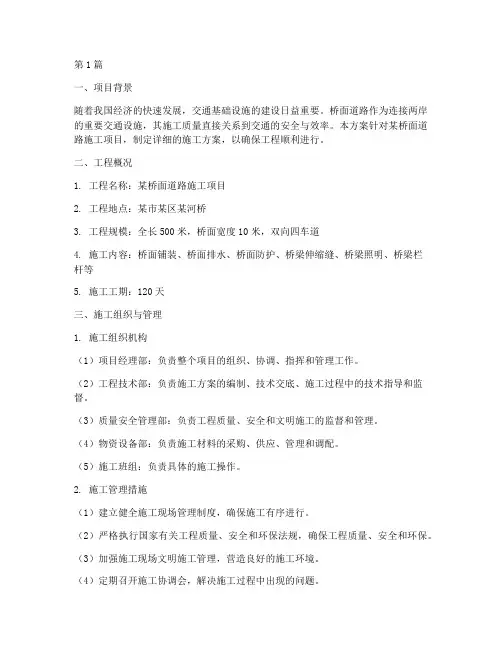 第1篇

一、项目背景

随着我国经济的快速发展，交通基础设施的建设日益重要。桥面道路作为连接两岸的重要交通设施，其施工质量直接关系到交通的安全与效率。本方案针对某桥面道路施工项目，制定详细的施工方案，以确保工程顺利进行。

二、工程概况

1. 工程名称：某桥面道路施工项目

2. 工程地点：某市某区某河桥

3. 工程规模：全长500米，桥面宽度10米，双向四车道

4. 施工内容：桥面铺装、桥面排水、桥面防护、桥梁伸缩缝、桥梁照明、桥梁栏杆等

5. 施工工期：120天

三、施工组织与管理

1. 施工组织机构

（1）项目经理部：负责整个项目的组织、协调、指挥和管理工作。

（2）工程技术部：负责施工方案的编制、技术交底、施工过程中的技术指导和监督。

（3）质量安全管理部：负责工程质量、安全和文明施工的监督和管理。

（4）物资设备部：负责施工材料的采购、供应、管理和调配。

（5）施工班组：负责具体的施工操作。

2. 施工管理措施

（1）建立健全施工现场管理制度，确保施工有序进行。

（2）严格执行国家有关工程质量、安全和环保法规，确保工程质量、安全和环保。

（3）加强施工现场文明施工管理，营造良好的施工环境。

（4）定期召开施工协调会，解决施工过程中出现的问题。